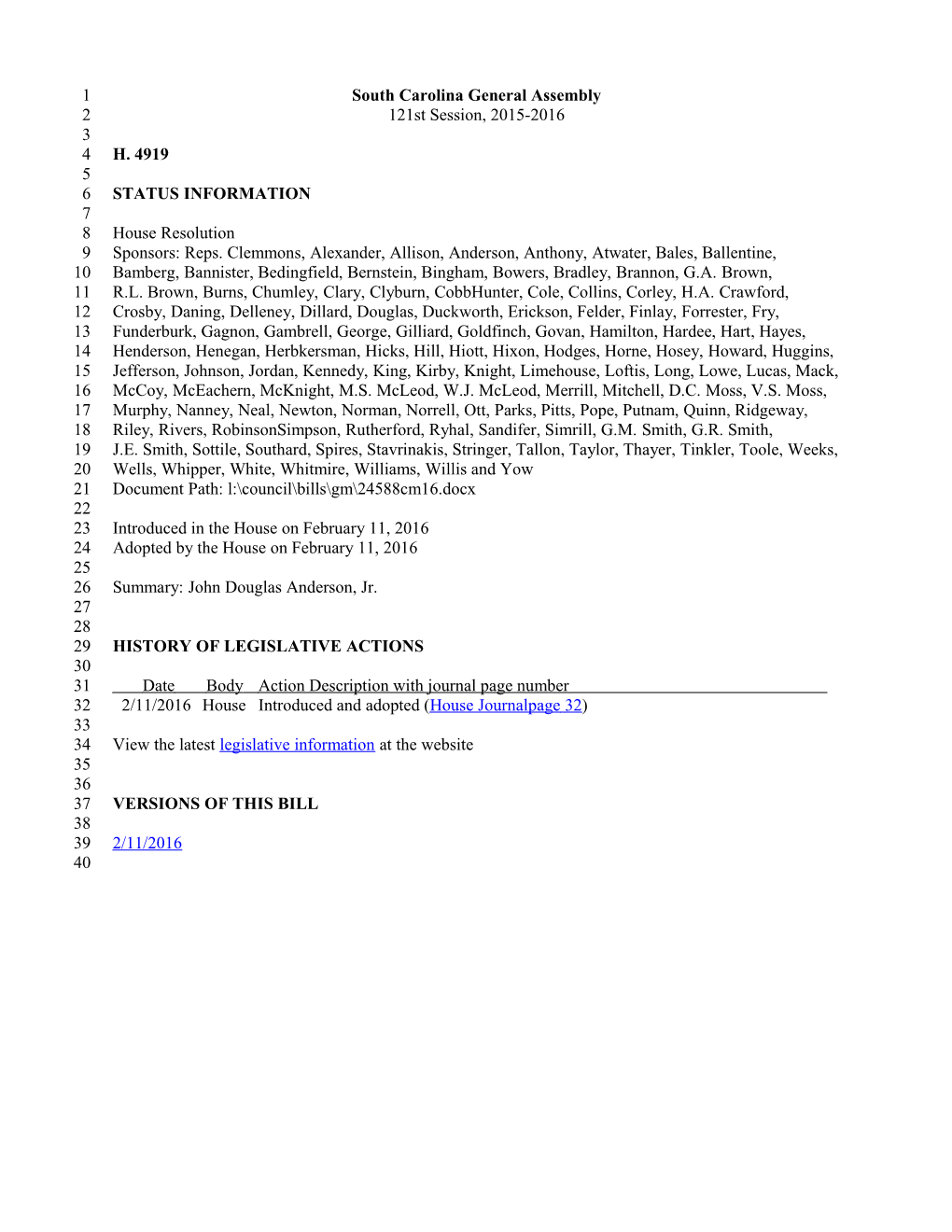 1 South Carolina General Assembly
2 121st Session, 2015-2016
3
4 H. 4919
5
6 STATUS INFORMATION
7
8 House Resolution
9 Sponsors: Reps. Clemmons, Alexander, Allison, Anderson, Anthony, Atwater, Bales, Ballentine,
10 Bamberg, Bannister, Bedingfield, Bernstein, Bingham, Bowers, Bradley, Brannon, G.A. Brown,
11 R.L. Brown, Burns, Chumley, Clary, Clyburn, CobbHunter, Cole, Collins, Corley, H.A. Crawford,
12 Crosby, Daning, Delleney, Dillard, Douglas, Duckworth, Erickson, Felder, Finlay, Forrester, Fry,
13 Funderburk, Gagnon, Gambrell, George, Gilliard, Goldfinch, Govan, Hamilton, Hardee, Hart, Hayes,
14 Henderson, Henegan, Herbkersman, Hicks, Hill, Hiott, Hixon, Hodges, Horne, Hosey, Howard, Huggins,
15 Jefferson, Johnson, Jordan, Kennedy, King, Kirby, Knight, Limehouse, Loftis, Long, Lowe, Lucas, Mack,
16 McCoy, McEachern, McKnight, M.S. McLeod, W.J. McLeod, Merrill, Mitchell, D.C. Moss, V.S. Moss,
17 Murphy, Nanney, Neal, Newton, Norman, Norrell, Ott, Parks, Pitts, Pope, Putnam, Quinn, Ridgeway,
18 Riley, Rivers, RobinsonSimpson, Rutherford, Ryhal, Sandifer, Simrill, G.M. Smith, G.R. Smith,
19 J.E. Smith, Sottile, Southard, Spires, Stavrinakis, Stringer, Tallon, Taylor, Thayer, Tinkler, Toole, Weeks,
20 Wells, Whipper, White, Whitmire, Williams, Willis and Yow
21 Document Path: l:\council\bills\gm\24588cm16.docx
22
23 Introduced in the House on February 11, 2016
24 Adopted by the House on February 11, 2016
25
26 Summary: John Douglas Anderson, Jr.
27
28
29 HISTORY OF LEGISLATIVE ACTIONS
30
31 Date Body Action Description with journal page number
32 2/11/2016 House Introduced and adopted (House Journalpage 32)
33
34 View the latest legislative information at the website
35
36
37 VERSIONS OF THIS BILL
38
39 2/11/2016
40